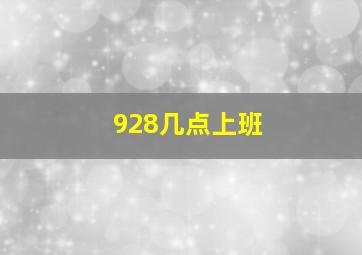 928几点上班